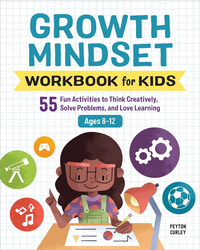 GROWTH MINDSET
WORKBOOK for KIDS

55 Fun Activities to Think Creatively, Solve Problems, and Love Learning

Ages 8-12

PEYTON CURLEY